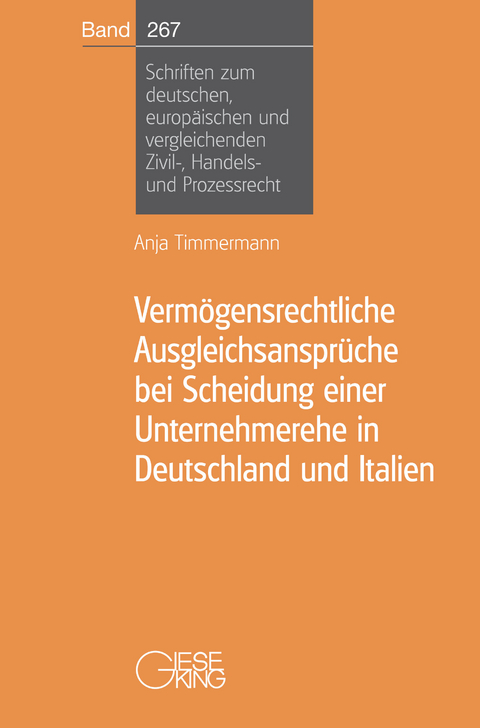 Band 267

Schriften zum deutschen, europäischen und vergleichenden Zivil-, Handels- und Prozessrecht

Anja Timmermann

Vermögensrechtliche Ausgleichsansprüche bei Scheidung einer Unternehmerehe in Deutschland und Italien

GIESEKING